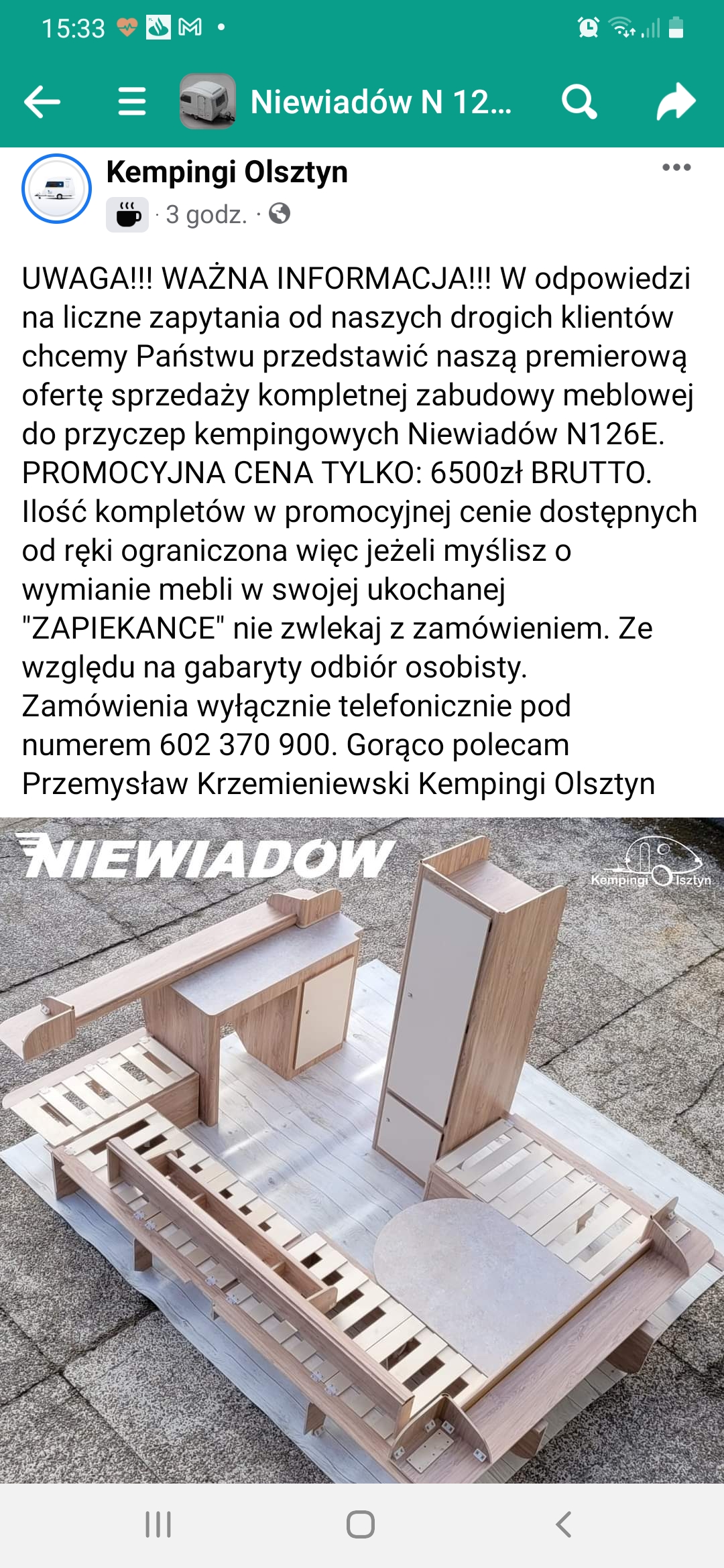 15:33

Niewiadów N 12...

Kempingi Olsztyn
· 3 godz. ·

UWAGA!!! WAŻNA INFORMACJA!!! W odpowiedzi na liczne zapytania od naszych drogich klientów chcemy Państwu przedstawić naszą premierową ofertę sprzedaży kompletnej zabudowy meblowej do przyczep kempingowych Niewiadów N126E. PROMOCYJNA CENA TYLKO: 6500zł BRUTTO. Ilość kompletów w promocyjnej cenie dostępnych od ręki ograniczona więc jeżeli myślisz o wymianie mebli w swojej ukochanej "ZAPIEKANCE" nie zwlekaj z zamówieniem. Ze względu na gabaryty odbiór osobisty. Zamówienia wyłącznie telefonicznie pod numerem 602 370 900. Gorąco polecam Przemysław Krzemieniewski Kempingi Olsztyn

NIEWIADÓW

Kempingi Olsztyn